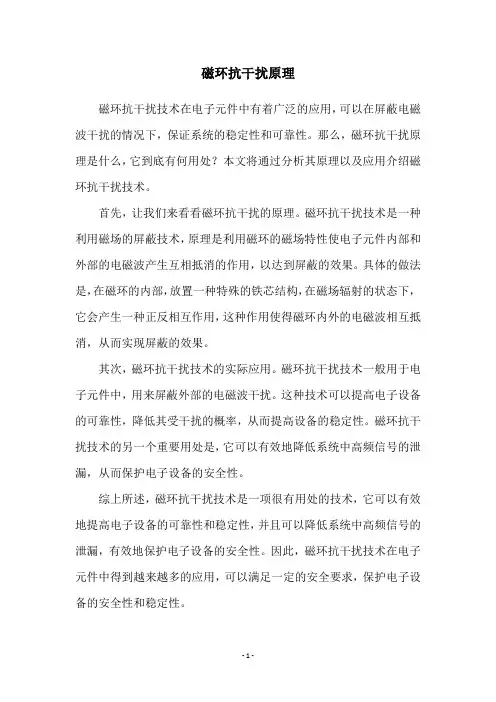 磁环抗干扰原理

磁环抗干扰技术在电子元件中有着广泛的应用，可以在屏蔽电磁波干扰的情况下，保证系统的稳定性和可靠性。那么，磁环抗干扰原理是什么，它到底有何用处？本文将通过分析其原理以及应用介绍磁环抗干扰技术。

首先，让我们来看看磁环抗干扰的原理。磁环抗干扰技术是一种利用磁场的屏蔽技术，原理是利用磁环的磁场特性使电子元件内部和外部的电磁波产生互相抵消的作用，以达到屏蔽的效果。具体的做法是，在磁环的内部，放置一种特殊的铁芯结构，在磁场辐射的状态下，它会产生一种正反相互作用，这种作用使得磁环内外的电磁波相互抵消，从而实现屏蔽的效果。

其次，磁环抗干扰技术的实际应用。磁环抗干扰技术一般用于电子元件中，用来屏蔽外部的电磁波干扰。这种技术可以提高电子设备的可靠性，降低其受干扰的概率，从而提高设备的稳定性。磁环抗干扰技术的另一个重要用处是，它可以有效地降低系统中高频信号的泄漏，从而保护电子设备的安全性。

综上所述，磁环抗干扰技术是一项很有用处的技术，它可以有效地提高电子设备的可靠性和稳定性，并且可以降低系统中高频信号的泄漏，有效地保护电子设备的安全性。因此，磁环抗干扰技术在电子元件中得到越来越多的应用，可以满足一定的安全要求，保护电子设备的安全性和稳定性。

- 1 -